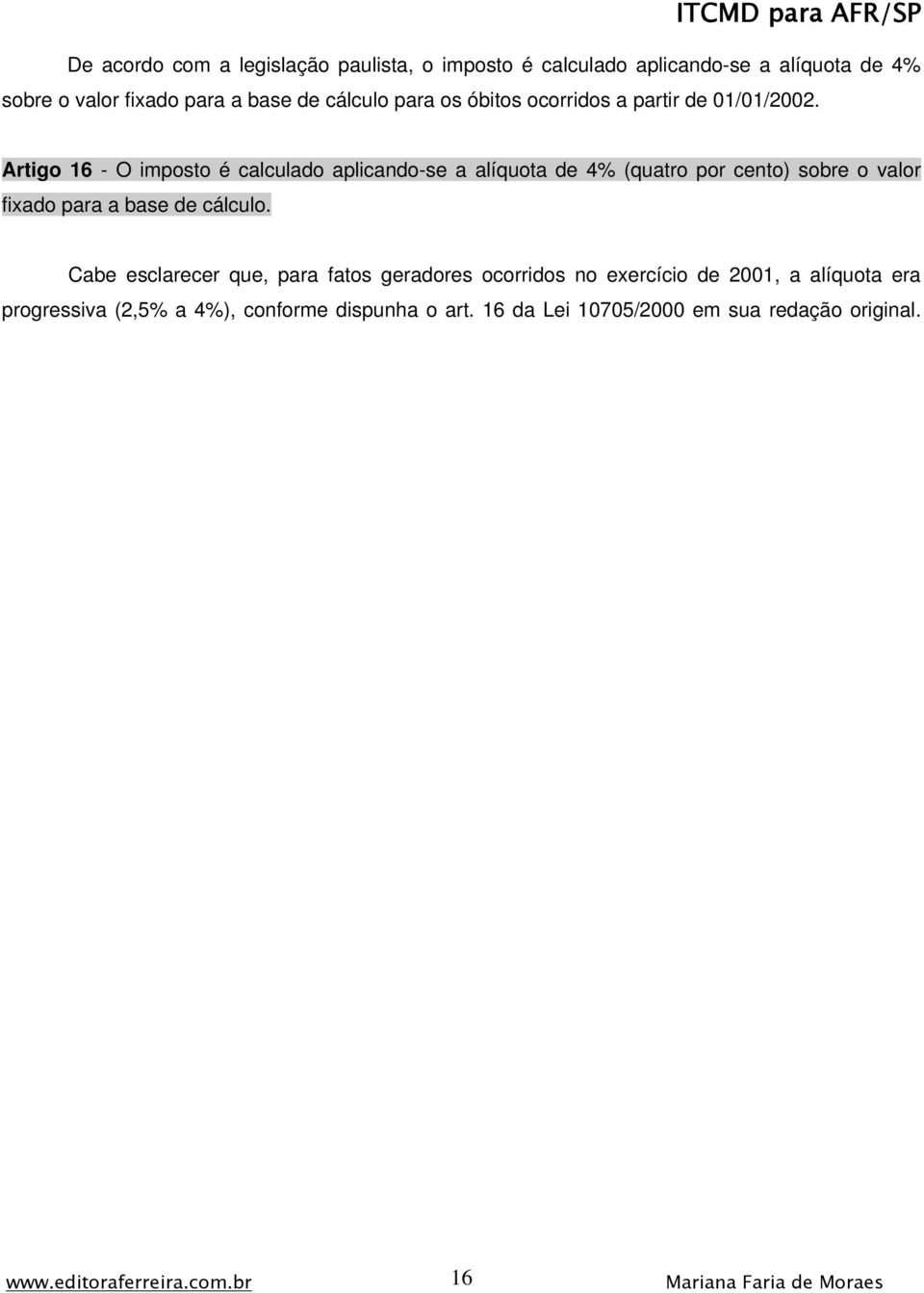 ITCMD para AFR/SP

De acordo com a legislação paulista, o imposto é calculado aplicando-se a alíquota de 4% sobre o valor fixado para a base de cálculo para os óbitos ocorridos a partir de 01/01/2002.

Artigo 16 - O imposto é calculado aplicando-se a alíquota de 4% (quatro por cento) sobre o valor fixado para a base de cálculo.

Cabe esclarecer que, para fatos geradores ocorridos no exercício de 2001, a alíquota era progressiva (2,5% a 4%), conforme dispunha o art. 16 da Lei 10705/2000 em sua redação original.

www.editoraferreira.com.br 16 Mariana Faria de Moraes